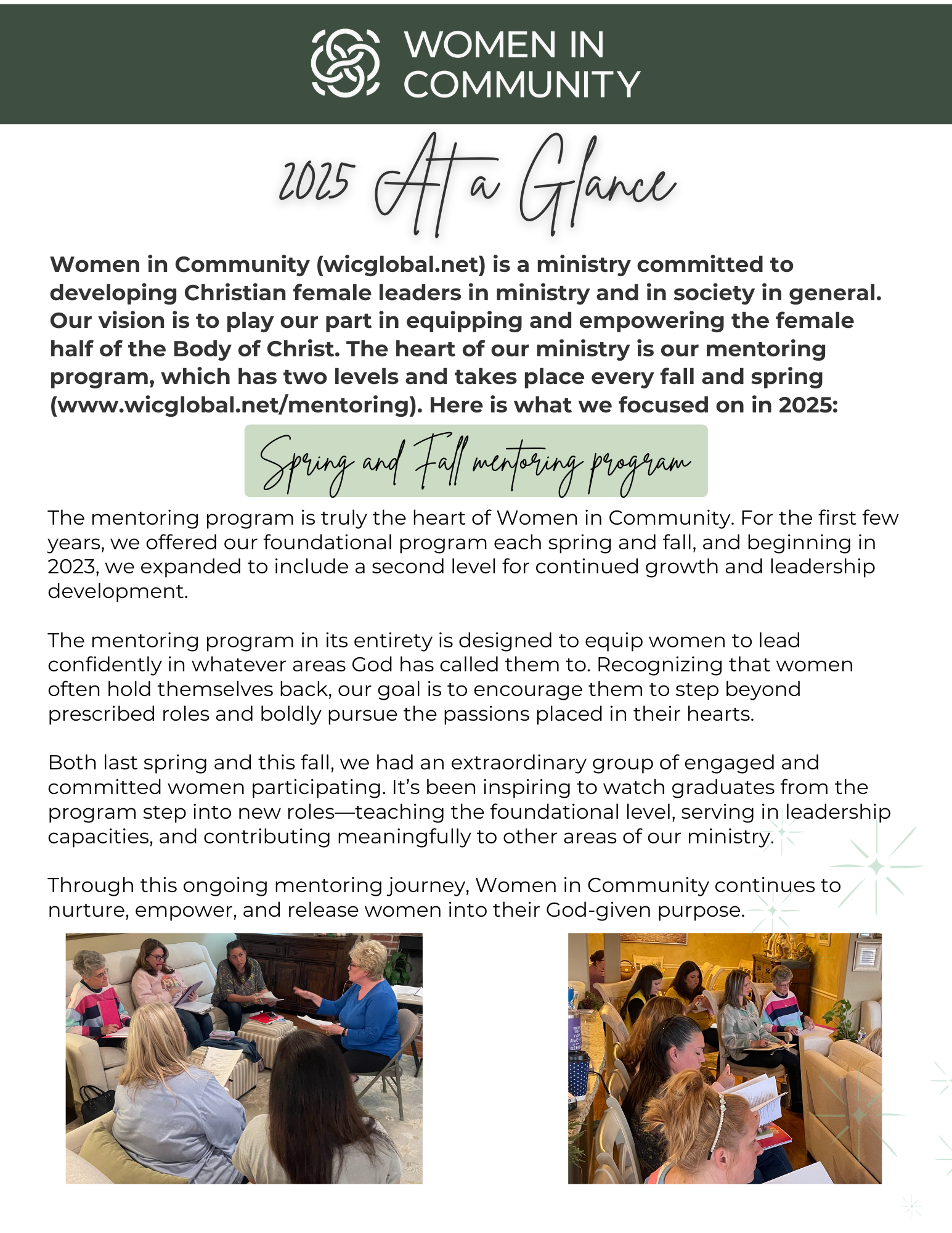 WOMEN IN COMMUNITY

2025 At a Glance

Women in Community (wicglobal.net) is a ministry committed to developing Christian female leaders in ministry and in society in general. Our vision is to play our part in equipping and empowering the female half of the Body of Christ. The heart of our ministry is our mentoring program, which has two levels and takes place every fall and spring (www.wicglobal.net/mentoring). Here is what we focused on in 2025:

Spring and Fall mentoring program

The mentoring program is truly the heart of Women in Community. For the first few years, we offered our foundational program each spring and fall, and beginning in 2023, we expanded to include a second level for continued growth and leadership development.

The mentoring program in its entirety is designed to equip women to lead confidently in whatever areas God has called them to. Recognizing that women often hold themselves back, our goal is to encourage them to step beyond prescribed roles and boldly pursue the passions placed in their hearts.

Both last spring and this fall, we had an extraordinary group of engaged and committed women participating. It's been inspiring to watch graduates from the program step into new roles—teaching the foundational level, serving in leadership capacities, and contributing meaningfully to other areas of our ministry.

Through this ongoing mentoring journey, Women in Community continues to nurture, empower, and release women into their God-given purpose.